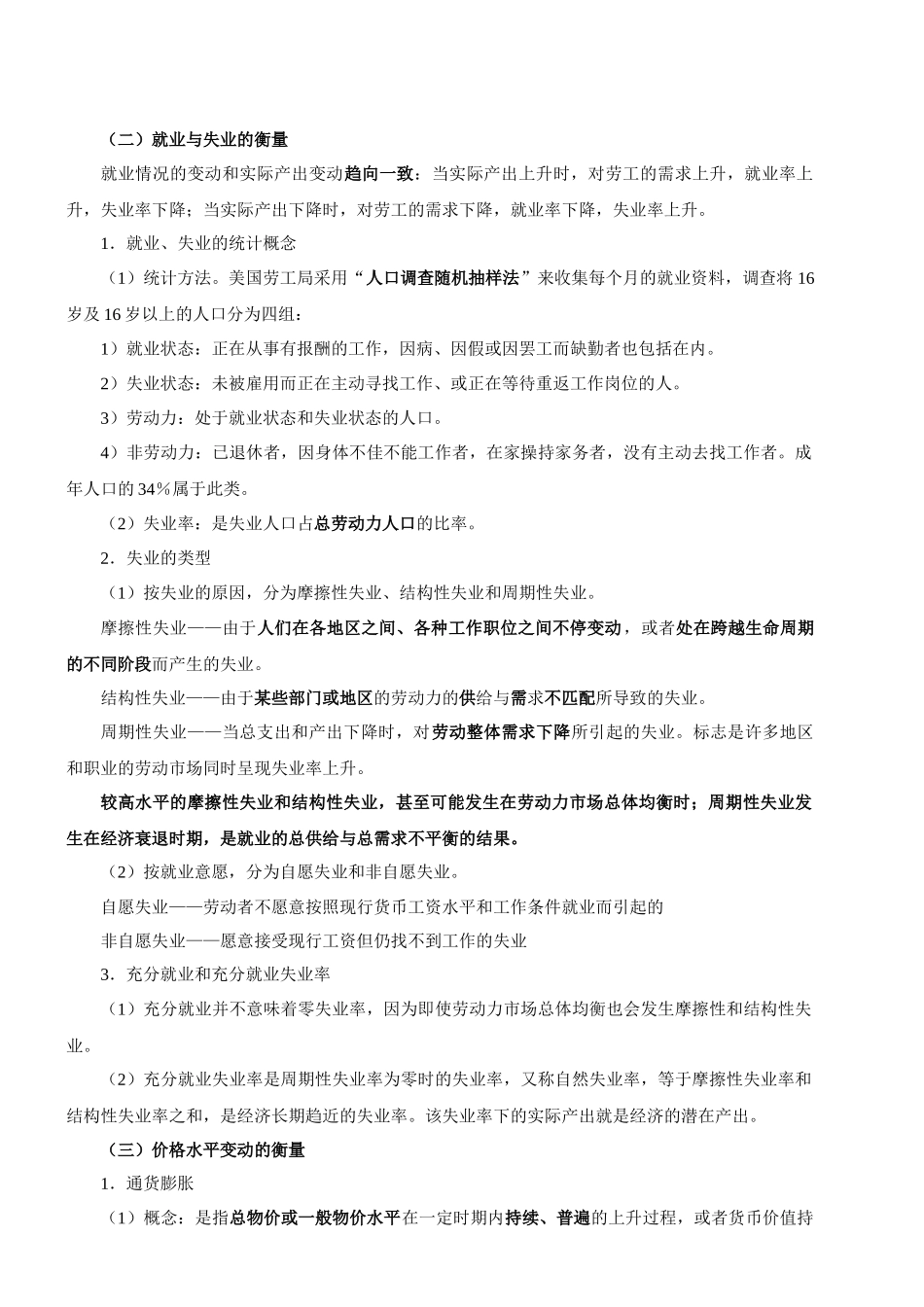 （二）就业与失业的衡量

就业情况的变动和实际产出变动趋向一致：当实际产出上升时，对劳工的需求上升，就业率上升，失业率下降；当实际产出下降时，对劳工的需求下降，就业率下降，失业率上升。

1．就业、失业的统计概念

（1）统计方法。美国劳工局采用“人口调查随机抽样法”来收集每个月的就业资料，调查将 16 岁及 16 岁以上的人口分为四组：

1）就业状态：正在从事有报酬的工作，因病、因假或因罢工而缺勤者也包括在内。

2）失业状态：未被雇用而正在主动寻找工作、或正在等待重返工作岗位的人。

3）劳动力：处于就业状态和失业状态的人口。

4）非劳动力：已退休者，因身体不佳不能工作者，在家操持家务者，没有主动去找工作者。成年人口的 34%属于此类。

（2）失业率：是失业人口占总劳动力人口的比率。

2．失业的类型

（1）按失业的原因，分为摩擦性失业、结构性失业和周期性失业。

摩擦性失业——由于人们在各地区之间、各种工作职位之间不停变动，或者处在跨越生命周期的不同阶段而产生的失业。

结构性失业——由于某些部门或地区的劳动力的供给与需求不匹配所导致的失业。

周期性失业——当总支出和产出下降时，对劳动整体需求下降所引起的失业。标志是许多地区和职业的劳动市场同时呈现失业率上升。

较高水平的摩擦性失业和结构性失业，甚至可能发生在劳动力市场总体均衡时；周期性失业发生在经济衰退时期，是就业的总供给与总需求不平衡的结果。

（2）按就业意愿，分为自愿失业和非自愿失业。

自愿失业——劳动者不愿意按照现行货币工资水平和工作条件就业而引起的

非自愿失业——愿意接受现行工资但仍找不到工作的失业

3．充分就业和充分就业失业率

（1）充分就业并不意味着零失业率，因为即使劳动力市场总体均衡也会发生摩擦性和结构性失业。

（2）充分就业失业率是周期性失业率为零时的失业率，又称自然失业率，等于摩擦性失业率和结构性失业率之和，是经济长期趋近的失业率。该失业率下的实际产出就是经济的潜在产出。

（三）价格水平变动的衡量

1．通货膨胀

（1）概念：是指总物价或一般物价水平在一定时期内持续、普遍的上升过程，或者货币价值持